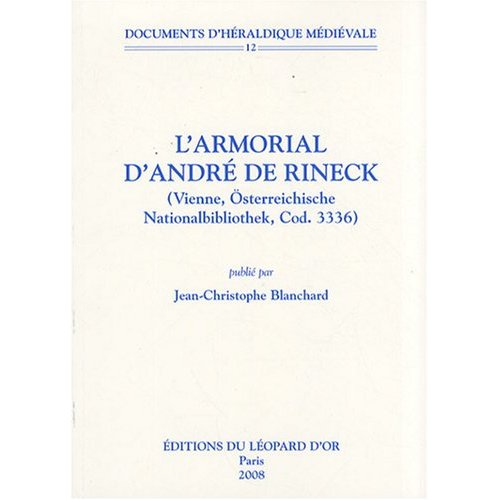 DOCUMENTS D'HÉRALDIQUE MÉDIÉVALE
12

L'ARMORIAL D'ANDRÉ DE RINECK
(Vienne, Österreichische Nationalbibliothek, Cod. 3336)

publié par

Jean-Christophe Blanchard

ÉDITIONS DU LÉOPARD D'OR
Paris
2008